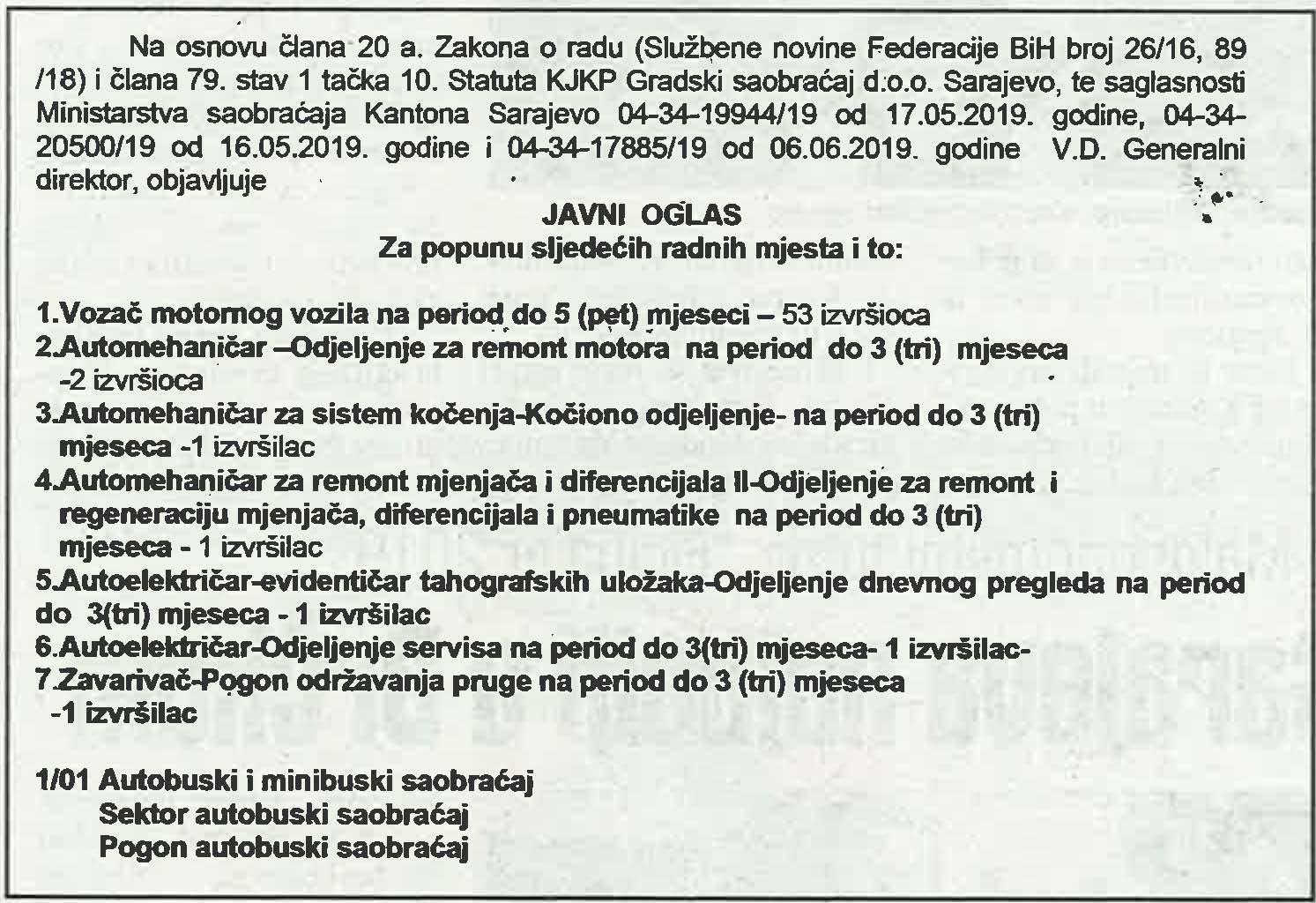 Na osnovu člana 20 a. Zakona o radu (Službene novine Federacije BiH broj 26/16, 89 /18) i člana 79. stav 1 tačka 10. Statuta KJKP Gradski saobraćaj d.o.o. Sarajevo, te saglasnosti Ministarstva saobraćaja Kantona Sarajevo 04-34-19944/19 od 17.05.2019. godine, 04-34-20500/19 od 16.05.2019. godine i 04-34-17885/19 od 06.06.2019. godine V.D. Generalni direktor, objavljuje

JAVNI OGLAS
Za popunu sljedećih radnih mjesta i to:

1.Vozač motornog vozila na period do 5 (pet) mjeseci – 53 izvršioca
2.Automehaničar –Odjeljenje za remont motora na period do 3 (tri) mjeseca -2 izvršioca
3.Automehaničar za sistem kočenja-Kočiono odjeljenje- na period do 3 (tri) mjeseca -1 izvršilac
4.Automehaničar za remont mjenjača i diferencijala II-Odjeljenje za remont i regeneraciju mjenjača, diferencijala i pneumatike na period do 3 (tri) mjeseca - 1 izvršilac
5.Autoelektričar-evidentičar tahografskih uložaka-Odjeljenje dnevnog pregleda na period do 3(tri) mjeseca - 1 izvršilac
6.Autoelektričar-Odjeljenje servisa na period do 3(tri) mjeseca- 1 izvršilac-
7.Zavarivač-Pogon održavanja pruge na period do 3 (tri) mjeseca -1 izvršilac

1/01 Autobuski i minibuski saobraćaj
Sektor autobuski saobraćaj
Pogon autobuski saobraćaj